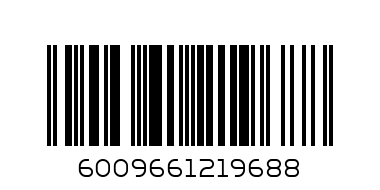 6009661219688